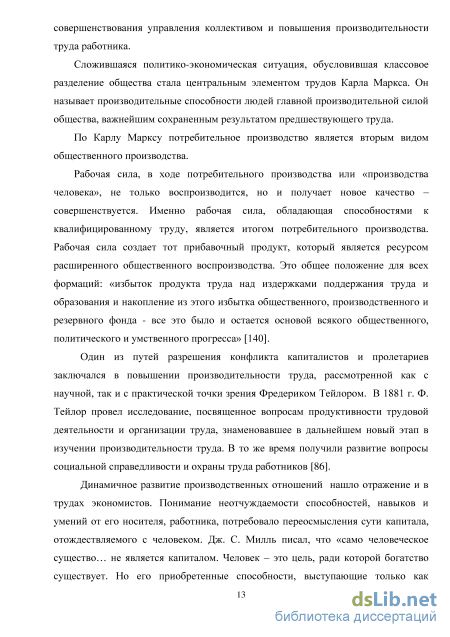 совершенствования управления коллективом и повышения производительности труда работника.

Сложившаяся политико-экономическая ситуация, обусловившая классовое разделение общества стала центральным элементом трудов Карла Маркса. Он называет производительные способности людей главной производительной силой общества, важнейшим сохраненным результатом предшествующего труда.

По Карлу Марксу потребительное производство является вторым видом общественного производства.

Рабочая сила, в ходе потребительного производства или «производства человека», не только воспроизводится, но и получает новое качество – совершенствуется. Именно рабочая сила, обладающая способностями к квалифицированному труду, является итогом потребительного производства. Рабочая сила создает тот прибавочный продукт, который является ресурсом расширенного общественного воспроизводства. Это общее положение для всех формаций: «избыток продукта труда над издержками поддержания труда и образования и накопление из этого избытка общественного, производственного и резервного фонда - все это было и остается основой всякого общественного, политического и умственного прогресса» [140].

Один из путей разрешения конфликта капиталистов и пролетариев заключался в повышении производительности труда, рассмотренной как с научной, так и с практической точки зрения Фредериком Тейлором. В 1881 г. Ф. Тейлор провел исследование, посвященное вопросам продуктивности трудовой деятельности и организации труда, знаменовавшее в дальнейшем новый этап в изучении производительности труда. В то же время получили развитие вопросы социальной справедливости и охраны труда работников [86].

Динамичное развитие производственных отношений нашло отражение и в трудах экономистов. Понимание неотчуждаемости способностей, навыков и умений от его носителя, работника, потребовало переосмысления сути капитала, отождествляемого с человеком. Дж. С. Милль писал, что «само человеческое существо… не является капиталом. Человек – это цель, ради которой богатство существует. Но его приобретенные способности, выступающие только как

13

dsLib.net
библиотека диссертаций